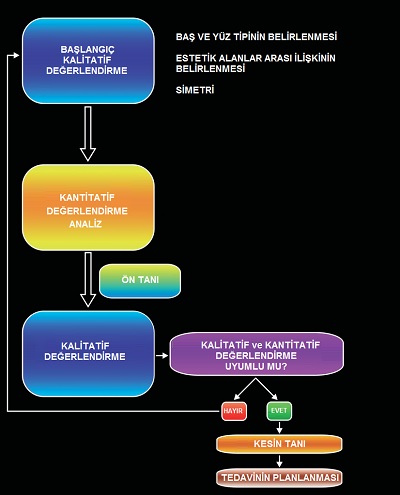 BAŞLANGIÇ KALİTATİF DEĞERLENDİRME

BAŞ VE YÜZ TİPİNİN BELİRLENMESİ

ESTETİK ALANLAR ARASI İLİŞKİNİN BELİRLENMESİ

SİMETRİ

KANTİTATİF DEĞERLENDİRME ANALİZ

ÖN TANI

KALİTATİF DEĞERLENDİRME

KALİTATİF ve KANTİTATİF DEĞERLENDİRME UYUMLU MU?

HAYIR

EVET

KESİN TANI

TEDAVİNİN PLANLANMASI